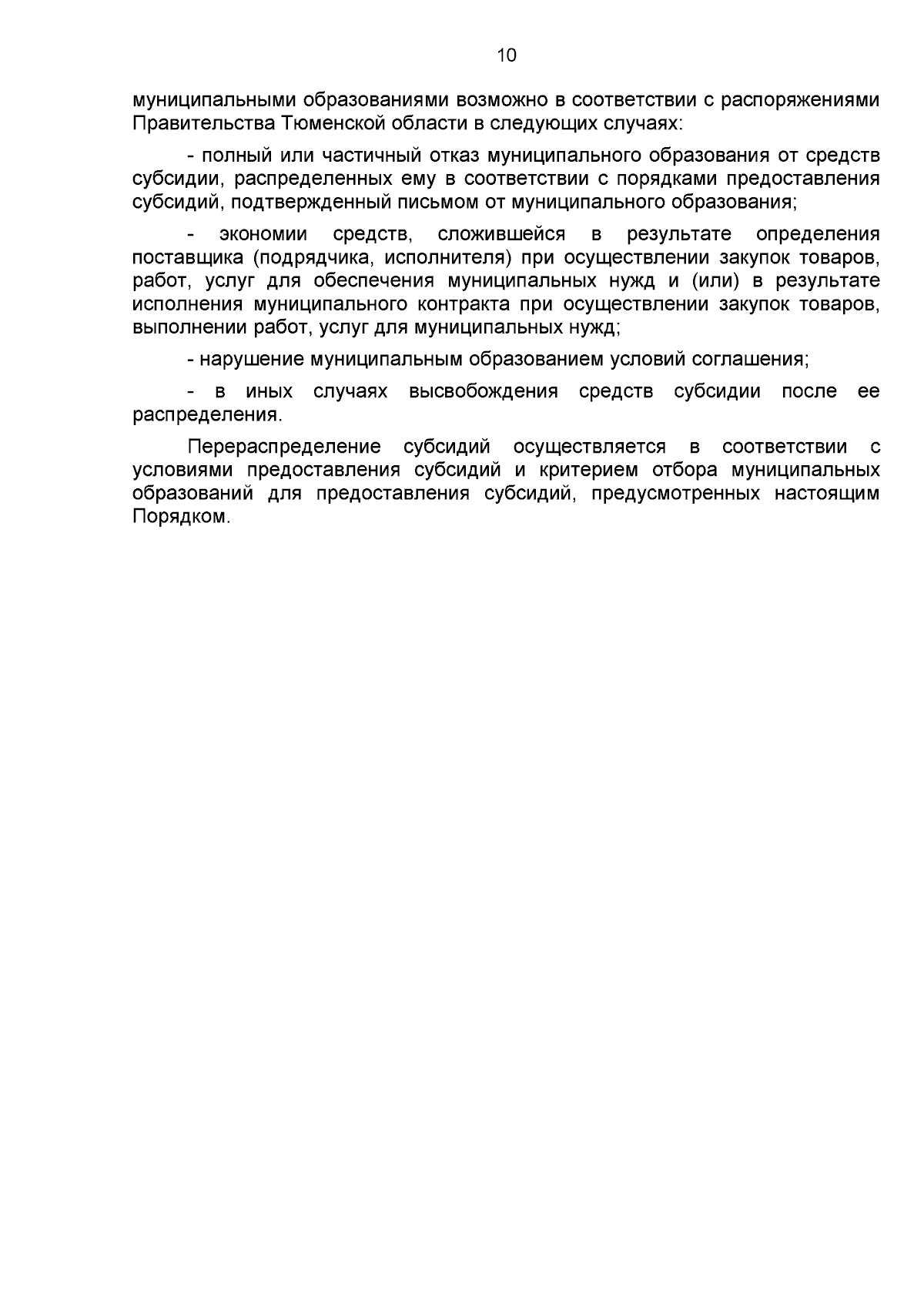 10

муниципальными образованиями возможно в соответствии с распоряжениями Правительства Тюменской области в следующих случаях:

- полный или частичный отказ муниципального образования от средств субсидии, распределенных ему в соответствии с порядками предоставления субсидий, подтвержденный письмом от муниципального образования;

- экономии средств, сложившейся в результате определения поставщика (подрядчика, исполнителя) при осуществлении закупок товаров, работ, услуг для обеспечения муниципальных нужд и (или) в результате исполнения муниципального контракта при осуществлении закупок товаров, выполнении работ, услуг для муниципальных нужд;

- нарушение муниципальным образованием условий соглашения;

- в иных случаях высвобождения средств субсидии после ее распределения.

Перераспределение субсидий осуществляется в соответствии с условиями предоставления субсидий и критерием отбора муниципальных образований для предоставления субсидий, предусмотренных настоящим Порядком.